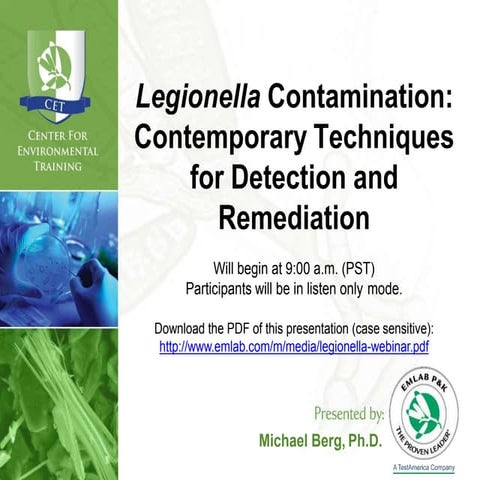 CET

CENTER FOR ENVIRONMENTAL TRAINING

Legionella Contamination: Contemporary Techniques for Detection and Remediation

Will begin at 9:00 a.m. (PST)
Participants will be in listen only mode.

Download the PDF of this presentation (case sensitive):
http://www.emlab.com/m/media/legionella-webinar.pdf

Presented by:
Michael Berg, Ph.D.

EMLAB P&K
THE PROVEN LEADER
A TestAmerica Company